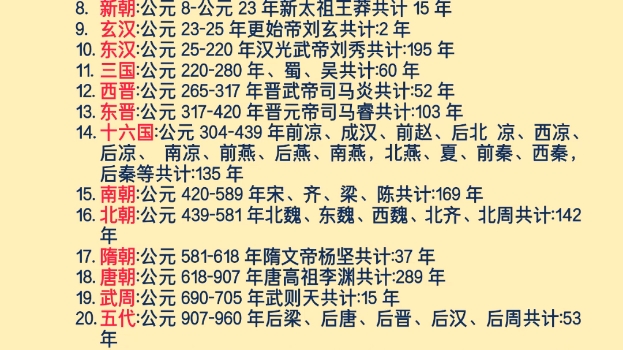 8. 新朝:公元 8-公元 23 年新太祖王莽共计 15 年
9. 玄汉:公元 23-25 年更始帝刘玄共计:2 年
10. 东汉:公元 25-220 年汉光武帝刘秀共计:195 年
11. 三国:公元 220-280 年、蜀、吴共计:60 年
12. 西晋:公元 265-317 年晋武帝司马炎共计:52 年
13. 东晋:公元 317-420 年晋元帝司马睿共计:103 年
14. 十六国:公元 304-439 年前凉、成汉、前赵、后北 凉、西凉、后凉、 南凉、前燕、后燕、南燕，北燕、夏、前秦、西秦，后秦等共计:135 年
15. 南朝:公元 420-589 年宋、齐、梁、陈共计:169 年
16. 北朝:公元 439-581 年北魏、东魏、西魏、北齐、北周共计:142 年
17. 隋朝:公元 581-618 年隋文帝杨坚共计:37 年
18. 唐朝:公元 618-907 年唐高祖李渊共计:289 年
19. 武周:公元 690-705 年武则天共计:15 年
20. 五代:公元 907-960 年后梁、后唐、后晋、后汉、后周共计:53 年